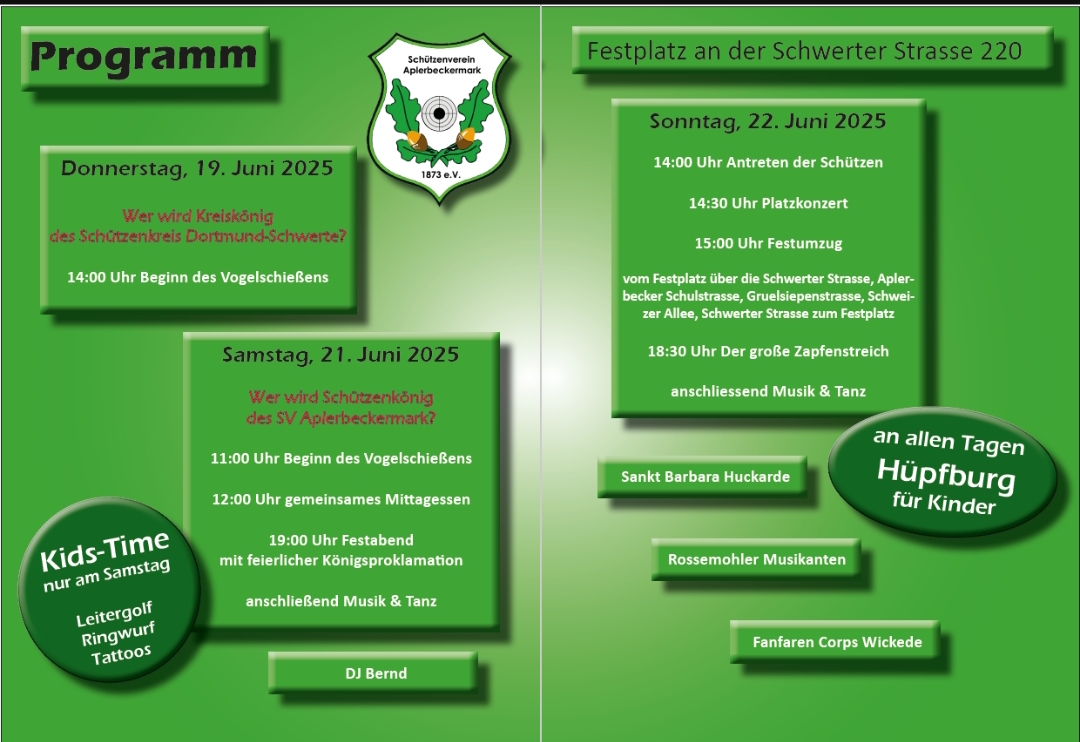 Programm

Schützenverein Aplerbeckermark 1873 e.V.

Donnerstag, 19. Juni 2025

Wer wird Kreiskönig des Schützenkreis Dortmund-Schwerte?

14:00 Uhr Beginn des Vogelschießens

Samstag, 21. Juni 2025

Wer wird Schützenkönig des SV Aplerbeckermark?

11:00 Uhr Beginn des Vogelschießens

12:00 Uhr gemeinsames Mittagessen

19:00 Uhr Festabend mit feierlicher Königsproklamation

anschließend Musik & Tanz

Kids-Time nur am Samstag

Leitergolf Ringwurf Tattoos

DJ Bernd

Festplatz an der Schwerter Strasse 220

Sonntag, 22. Juni 2025

14:00 Uhr Antreten der Schützen

14:30 Uhr Platzkonzert

15:00 Uhr Festumzug

vom Festplatz über die Schwerter Strasse, Aplerbecker Schulstrasse, Gruelsiepenstrasse, Schweizer Allee, Schwerter Strasse zum Festplatz

18:30 Uhr Der große Zapfenstreich

anschliessend Musik & Tanz

an allen Tagen Hüpfburg für Kinder

Sankt Barbara Huckarde

Rossemohler Musikanten

Fanfaren Corps Wickede